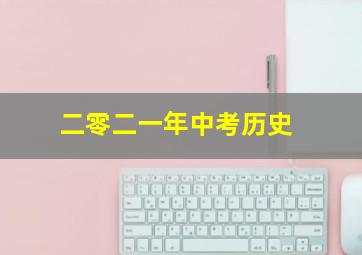 二零二一年中考历史